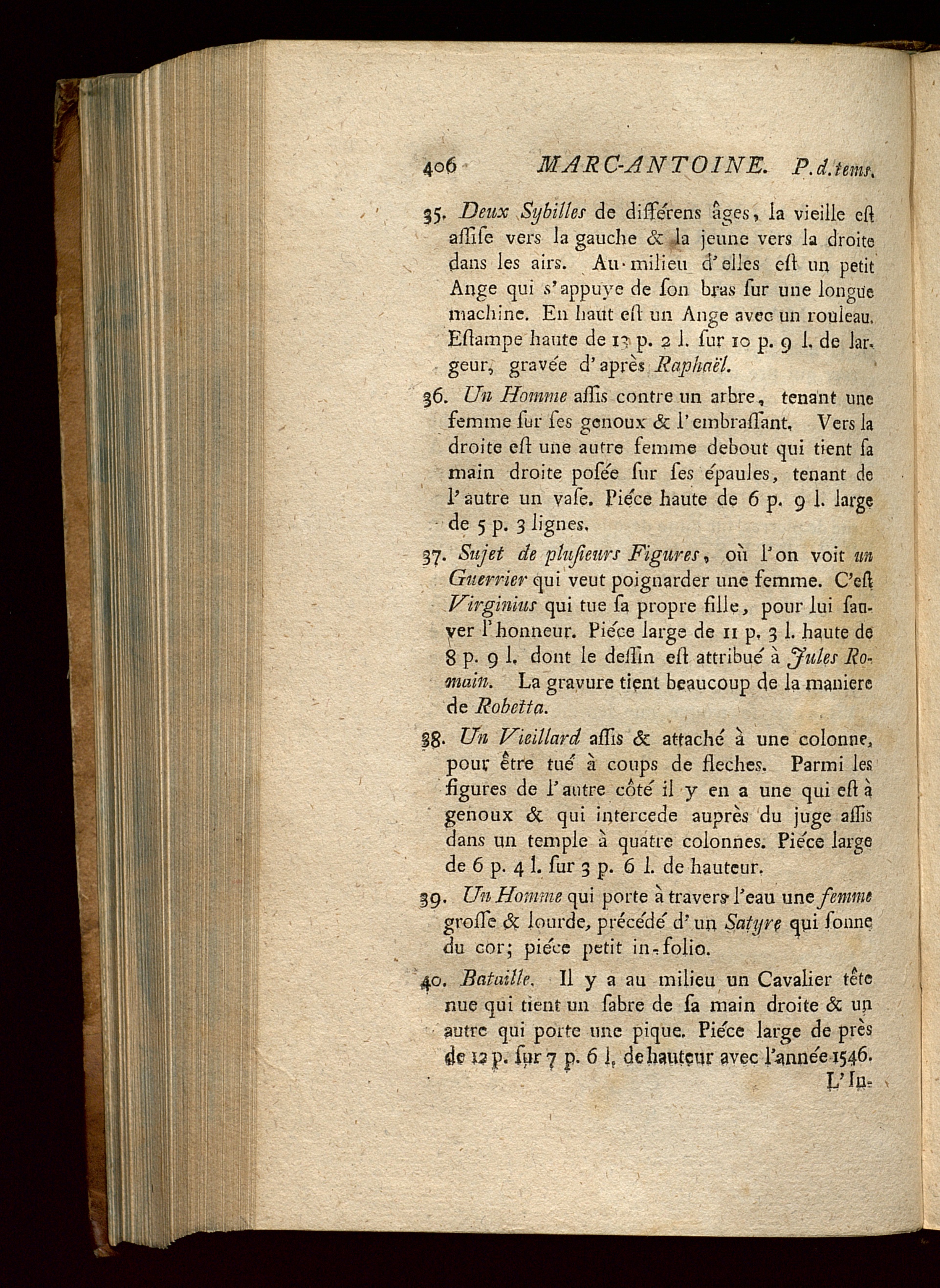 406 MARC-ANTOINE. P.d.tems.

35. Deux Sybilles de différens âges, la vieille eſt aſſiſe vers la gauche & la jeune vers la droite dans les airs. Au milieu d'elles eſt un petit Ange qui s'appuye de ſon bras ſur une longue machine. En haut eſt un Ange avec un rouleau. Eſtampe haute de 13 p. 2 l. ſur 10 p. 9 l. de largeur, gravée d'après Raphaël.

36. Un Homme aſſis contre un arbre, tenant une femme ſur ſes genoux & l'embraſſant. Vers la droite eſt une autre femme debout qui tient ſa main droite poſée ſur ſes épaules, tenant de l'autre un vaſe. Piéce haute de 6 p. 9 l. large de 5 p. 3 lignes.

37. Sujet de pluſieurs Figures, où l'on voit un Guerrier qui veut poignarder une femme. C'eſt Virginius qui tue ſa propre fille, pour lui ſauver l'honneur. Piéce large de 11 p. 3 l. haute de 8 p. 9 l. dont le deſſin eſt attribué à Jules Romain. La gravure tient beaucoup de la maniere de Robetta.

38. Un Vieillard aſſis & attaché à une colonne, pour être tué à coups de fleches. Parmi les figures de l'autre côté il y en a une qui eſt à genoux & qui intercede auprès du juge aſſis dans un temple à quatre colonnes. Piéce large de 6 p. 4 l. ſur 3 p. 6 l. de hauteur.

39. Un Homme qui porte à travers l'eau une femme groſſe & lourde, précédé d'un Satyre qui ſonne du cor; piéce petit in-folio.

40. Bataille. Il y a au milieu un Cavalier tête nue qui tient un ſabre de ſa main droite & un autre qui porte une pique. Piéce large de près de 12 p. ſur 7 p. 6 l. de hauteur avec l'année 1546.

L'In-